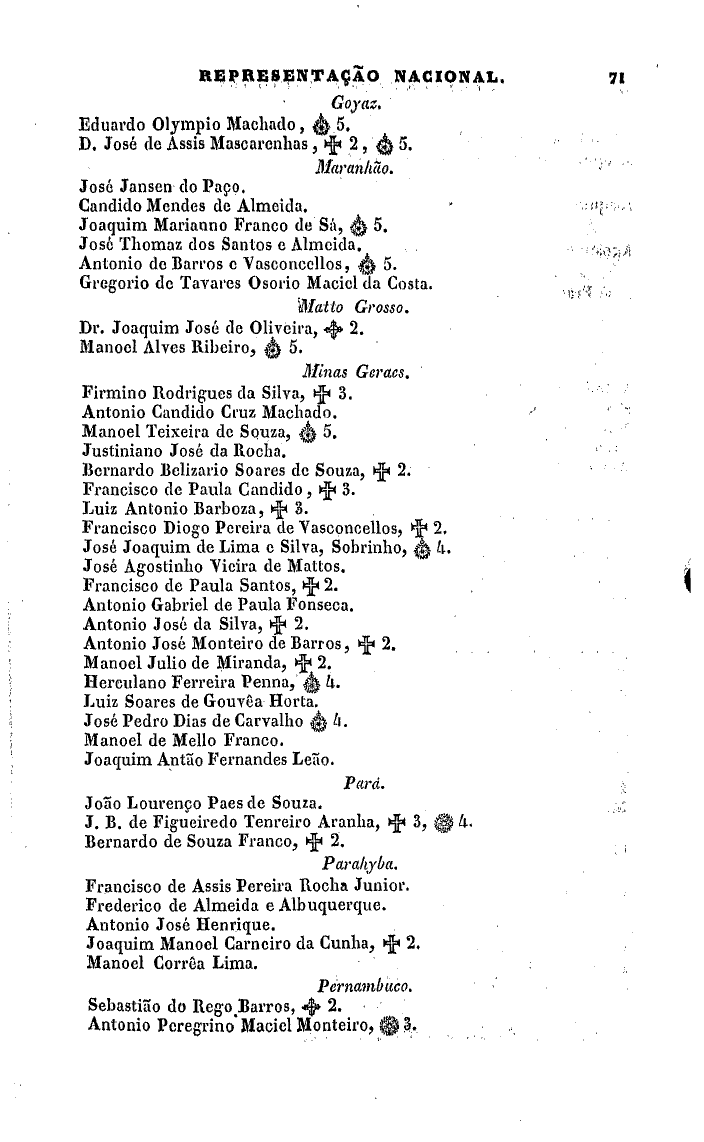 REPRESENTAÇÃO NACIONAL. 71

Goyaz.

Eduardo Olympio Machado, 5.
D. José de Assis Mascarenhas, 2, 5.

Maranhão.

José Jansen do Paço.
Candido Mendes de Almeida.
Joaquim Marianno Franco de Sá, 5.
José Thomaz dos Santos e Almeida.
Antonio de Barros e Vasconcellos, 5.
Gregorio de Tavares Osorio Maciel da Costa.

Matto Grosso.

Dr. Joaquim José de Oliveira, 2.
Manoel Alves Ribeiro, 5.

Minas Geraes.

Firmino Rodrigues da Silva, 3.
Antonio Candido Cruz Machado.
Manoel Teixeira de Souza, 5.
Justiniano José da Rocha.
Bernardo Belizario Soares de Souza, 2.
Francisco de Paula Candido, 3.
Luiz Antonio Barboza, 3.
Francisco Diogo Pereira de Vasconcellos, 2.
José Joaquim de Lima e Silva, Sobrinho, 4.
José Agostinho Vieira de Mattos.
Francisco de Paula Santos, 2.
Antonio Gabriel de Paula Fonseca.
Antonio José da Silva, 2.
Antonio José Monteiro de Barros, 2.
Manoel Julio de Miranda, 2.
Herculano Ferreira Penna, 4.
Luiz Soares de Gouvêa Horta.
José Pedro Dias de Carvalho 4.
Manoel de Mello Franco.
Joaquim Antão Fernandes Leão.

Pará.

João Lourenço Paes de Souza.
J. B. de Figueiredo Tenreiro Aranha, 3, 4.
Bernardo de Souza Franco, 2.

Parahyba.

Francisco de Assis Pereira Rocha Junior.
Frederico de Almeida e Albuquerque.
Antonio José Henrique.
Joaquim Manoel Carneiro da Cunha, 2.
Manoel Corrêa Lima.

Pernambuco.

Sebastião do Rego Barros, 2.
Antonio Peregrino Maciel Monteiro, 3.